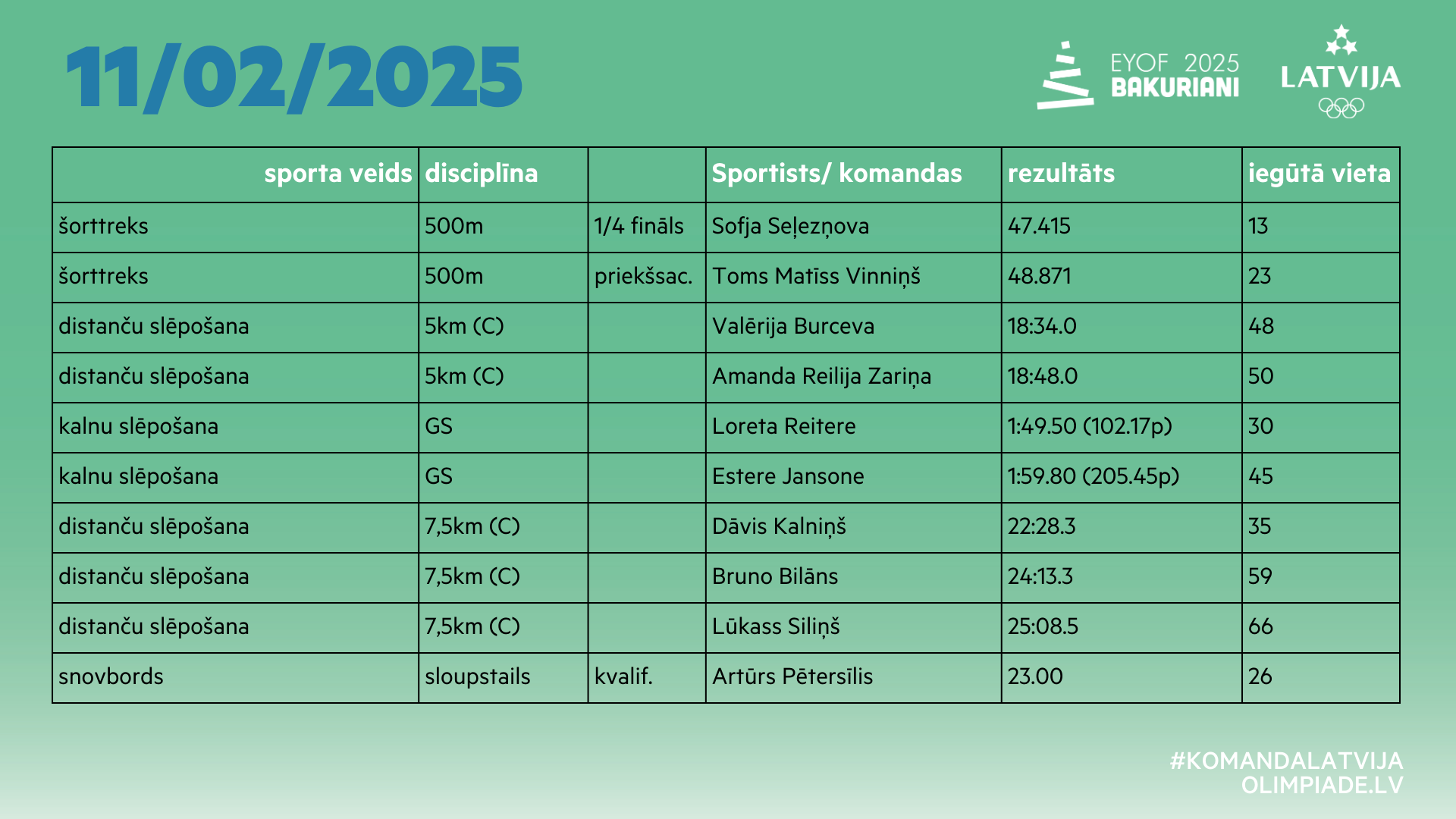 11/02/2025

EYOF 2025 BAKURIANI

LATVIJA

| sporta veids | disciplīna | | Sportists/ komandas | rezultāts | iegūtā vieta |
|---|---|---|---|---|---|
| šorttreks | 500m | 1/4 fināls | Sofja Seļezņova | 47.415 | 13 |
| šorttreks | 500m | priekšsac. | Toms Matīss Vinniņš | 48.871 | 23 |
| distanču slēpošana | 5km (C) | | Valērija Burceva | 18:34.0 | 48 |
| distanču slēpošana | 5km (C) | | Amanda Reilija Zariņa | 18:48.0 | 50 |
| kalnu slēpošana | GS | | Loreta Reitere | 1:49.50 (102.17p) | 30 |
| kalnu slēpošana | GS | | Estere Jansone | 1:59.80 (205.45p) | 45 |
| distanču slēpošana | 7,5km (C) | | Dāvis Kalniņš | 22:28.3 | 35 |
| distanču slēpošana | 7,5km (C) | | Bruno Bilāns | 24:13.3 | 59 |
| distanču slēpošana | 7,5km (C) | | Lūkass Siliņš | 25:08.5 | 66 |
| snovbords | sloupstails | kvalif. | Artūrs Pētersīlis | 23.00 | 26 |

#KOMANDALATVIJA
OLIMPIADE.LV